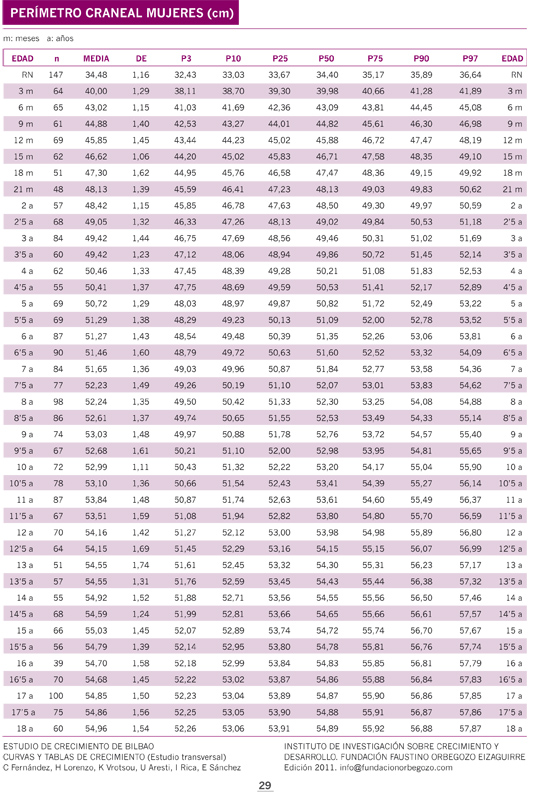 PERÍMETRO CRANEAL MUJERES (cm)

m: meses a: años

| EDAD | n | MEDIA | DE | P3 | P10 | P25 | P50 | P75 | P90 | P97 | EDAD |
|---|---|---|---|---|---|---|---|---|---|---|---|
| RN | 147 | 34,48 | 1,16 | 32,43 | 33,03 | 33,67 | 34,40 | 35,17 | 35,89 | 36,64 | RN |
| 3 m | 64 | 40,00 | 1,29 | 38,11 | 38,70 | 39,30 | 39,98 | 40,66 | 41,28 | 41,89 | 3 m |
| 6 m | 65 | 43,02 | 1,15 | 41,03 | 41,69 | 42,36 | 43,09 | 43,81 | 44,45 | 45,08 | 6 m |
| 9 m | 61 | 44,88 | 1,40 | 42,53 | 43,27 | 44,01 | 44,82 | 45,61 | 46,30 | 46,98 | 9 m |
| 12 m | 69 | 45,85 | 1,45 | 43,44 | 44,23 | 45,02 | 45,88 | 46,72 | 47,47 | 48,19 | 12 m |
| 15 m | 62 | 46,62 | 1,06 | 44,20 | 45,02 | 45,83 | 46,71 | 47,58 | 48,35 | 49,10 | 15 m |
| 18 m | 51 | 47,30 | 1,62 | 44,95 | 45,76 | 46,58 | 47,47 | 48,36 | 49,15 | 49,92 | 18 m |
| 21 m | 48 | 48,13 | 1,39 | 45,59 | 46,41 | 47,23 | 48,13 | 49,03 | 49,83 | 50,62 | 21 m |
| 2 a | 57 | 48,42 | 1,15 | 45,85 | 46,78 | 47,63 | 48,50 | 49,30 | 49,97 | 50,59 | 2 a |
| 2'5 a | 68 | 49,05 | 1,32 | 46,33 | 47,26 | 48,13 | 49,02 | 49,84 | 50,53 | 51,18 | 2'5 a |
| 3 a | 84 | 49,42 | 1,44 | 46,75 | 47,69 | 48,56 | 49,46 | 50,31 | 51,02 | 51,69 | 3 a |
| 3'5 a | 60 | 49,42 | 1,23 | 47,12 | 48,06 | 48,94 | 49,86 | 50,72 | 51,45 | 52,14 | 3'5 a |
| 4 a | 62 | 50,46 | 1,33 | 47,45 | 48,39 | 49,28 | 50,21 | 51,08 | 51,83 | 52,53 | 4 a |
| 4'5 a | 55 | 50,41 | 1,37 | 47,75 | 48,69 | 49,59 | 50,53 | 51,41 | 52,17 | 52,89 | 4'5 a |
| 5 a | 69 | 50,72 | 1,29 | 48,03 | 48,97 | 49,87 | 50,82 | 51,72 | 52,49 | 53,22 | 5 a |
| 5'5 a | 69 | 51,29 | 1,38 | 48,29 | 49,23 | 50,13 | 51,09 | 52,00 | 52,78 | 53,52 | 5'5 a |
| 6 a | 87 | 51,27 | 1,43 | 48,54 | 49,48 | 50,39 | 51,35 | 52,26 | 53,06 | 53,81 | 6 a |
| 6'5 a | 90 | 51,46 | 1,60 | 48,79 | 49,72 | 50,63 | 51,60 | 52,52 | 53,32 | 54,09 | 6'5 a |
| 7 a | 84 | 51,65 | 1,36 | 49,03 | 49,96 | 50,87 | 51,84 | 52,77 | 53,58 | 54,36 | 7 a |
| 7'5 a | 77 | 52,23 | 1,49 | 49,26 | 50,19 | 51,10 | 52,07 | 53,01 | 53,83 | 54,62 | 7'5 a |
| 8 a | 98 | 52,24 | 1,35 | 49,50 | 50,42 | 51,33 | 52,30 | 53,25 | 54,08 | 54,88 | 8 a |
| 8'5 a | 86 | 52,61 | 1,37 | 49,74 | 50,65 | 51,55 | 52,53 | 53,49 | 54,33 | 55,14 | 8'5 a |
| 9 a | 74 | 53,03 | 1,48 | 49,97 | 50,88 | 51,78 | 52,76 | 53,72 | 54,57 | 55,40 | 9 a |
| 9'5 a | 67 | 52,68 | 1,61 | 50,21 | 51,10 | 52,00 | 52,98 | 53,95 | 54,81 | 55,65 | 9'5 a |
| 10 a | 72 | 52,99 | 1,11 | 50,43 | 51,32 | 52,22 | 53,20 | 54,17 | 55,04 | 55,90 | 10 a |
| 10'5 a | 78 | 53,10 | 1,36 | 50,66 | 51,54 | 52,43 | 53,41 | 54,39 | 55,27 | 56,14 | 10'5 a |
| 11 a | 87 | 53,84 | 1,48 | 50,87 | 51,74 | 52,63 | 53,61 | 54,60 | 55,49 | 56,37 | 11 a |
| 11'5 a | 67 | 53,51 | 1,59 | 51,08 | 51,94 | 52,82 | 53,80 | 54,80 | 55,70 | 56,59 | 11'5 a |
| 12 a | 70 | 54,16 | 1,42 | 51,27 | 52,12 | 53,00 | 53,98 | 54,98 | 55,89 | 56,80 | 12 a |
| 12'5 a | 64 | 54,15 | 1,69 | 51,45 | 52,29 | 53,16 | 54,15 | 55,15 | 56,07 | 56,99 | 12'5 a |
| 13 a | 51 | 54,55 | 1,74 | 51,61 | 52,45 | 53,32 | 54,30 | 55,31 | 56,23 | 57,17 | 13 a |
| 13'5 a | 57 | 54,55 | 1,31 | 51,76 | 52,59 | 53,45 | 54,43 | 55,44 | 56,38 | 57,32 | 13'5 a |
| 14 a | 55 | 54,92 | 1,52 | 51,88 | 52,71 | 53,56 | 54,55 | 55,56 | 56,50 | 57,46 | 14 a |
| 14'5 a | 68 | 54,59 | 1,24 | 51,99 | 52,81 | 53,66 | 54,65 | 55,66 | 56,61 | 57,57 | 14'5 a |
| 15 a | 66 | 55,03 | 1,45 | 52,07 | 52,89 | 53,74 | 54,72 | 55,74 | 56,70 | 57,67 | 15 a |
| 15'5 a | 56 | 54,79 | 1,39 | 52,14 | 52,95 | 53,80 | 54,78 | 55,81 | 56,76 | 57,74 | 15'5 a |
| 16 a | 39 | 54,70 | 1,58 | 52,18 | 52,99 | 53,84 | 54,83 | 55,85 | 56,81 | 57,79 | 16 a |
| 16'5 a | 70 | 54,68 | 1,45 | 52,22 | 53,02 | 53,87 | 54,86 | 55,88 | 56,84 | 57,83 | 16'5 a |
| 17 a | 100 | 54,85 | 1,50 | 52,23 | 53,04 | 53,89 | 54,87 | 55,90 | 56,86 | 57,85 | 17 a |
| 17'5 a | 75 | 54,86 | 1,56 | 52,25 | 53,05 | 53,90 | 54,88 | 55,91 | 56,87 | 57,86 | 17'5 a |
| 18 a | 60 | 54,96 | 1,54 | 52,26 | 53,06 | 53,91 | 54,89 | 55,92 | 56,88 | 57,87 | 18 a |

ESTUDIO DE CRECIMIENTO DE BILBAO
CURVAS Y TABLAS DE CRECIMIENTO (Estudio transversal)
C Fernández, H Lorenzo, K Vrotsou, U Aresti, I Rica, E Sánchez

INSTITUTO DE INVESTIGACIÓN SOBRE CRECIMIENTO Y DESARROLLO. FUNDACIÓN FAUSTINO ORBEGOZO EIZAGUIRRE
Edición 2011. info@fundacionorbegozo.com

29